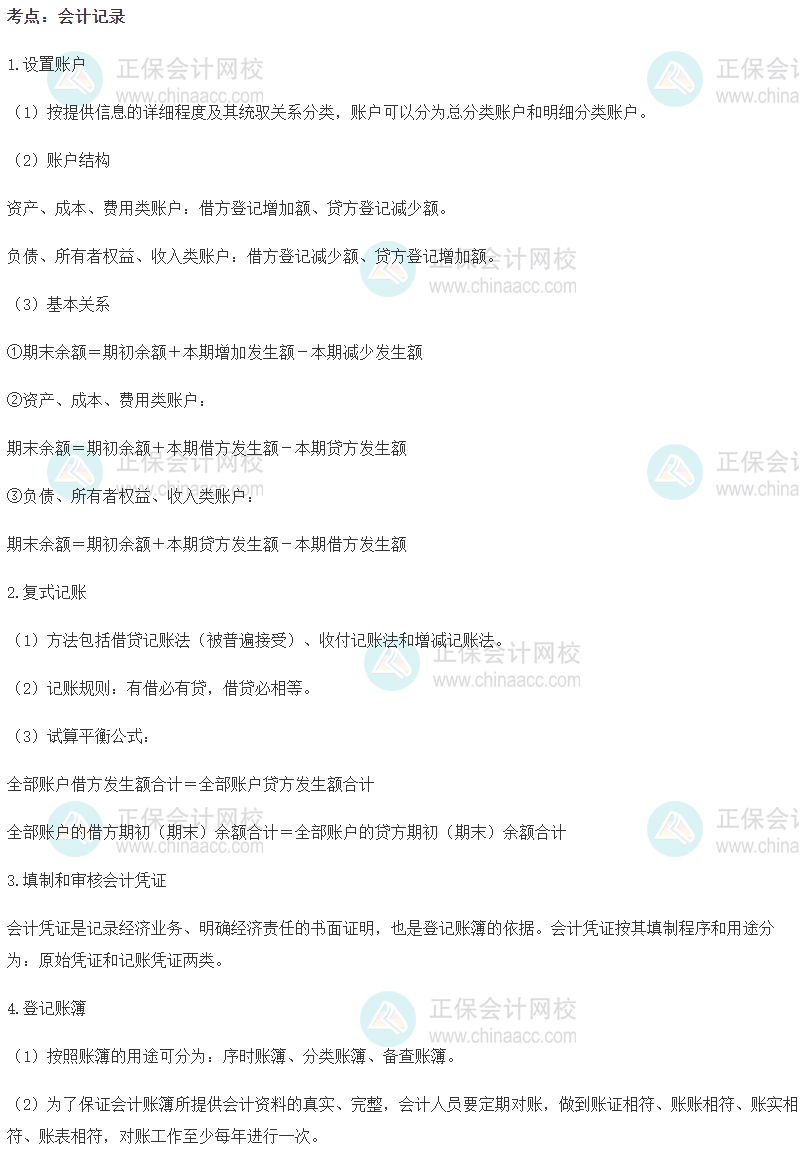 考点：会计记录

1.设置账户

（1）按提供信息的详细程度及其统驭关系分类，账户可以分为总分类账户和明细分类账户。

（2）账户结构

资产、成本、费用类账户：借方登记增加额、贷方登记减少额。

负债、所有者权益、收入类账户：借方登记减少额、贷方登记增加额。

（3）基本关系

①期末余额＝期初余额＋本期增加发生额－本期减少发生额

②资产、成本、费用类账户：

期末余额＝期初余额＋本期借方发生额－本期贷方发生额

③负债、所有者权益、收入类账户：

期末余额＝期初余额＋本期贷方发生额－本期借方发生额

2.复式记账

（1）方法包括借贷记账法（被普遍接受）、收付记账法和增减记账法。

（2）记账规则：有借必有贷，借贷必相等。

（3）试算平衡公式：

全部账户借方发生额合计＝全部账户贷方发生额合计

全部账户的借方期初（期末）余额合计＝全部账户的贷方期初（期末）余额合计

3.填制和审核会计凭证

会计凭证是记录经济业务、明确经济责任的书面证明，也是登记账簿的依据。会计凭证按其填制程序和用途分为：原始凭证和记账凭证两类。

4.登记账簿

（1）按照账簿的用途可分为：序时账簿、分类账簿、备查账簿。

（2）为了保证会计账簿所提供会计资料的真实、完整，会计人员要定期对账，做到账证相符、账账相符、账实相符、账表相符，对账工作至少每年进行一次。

正保会计网校
www.chinaacc.com